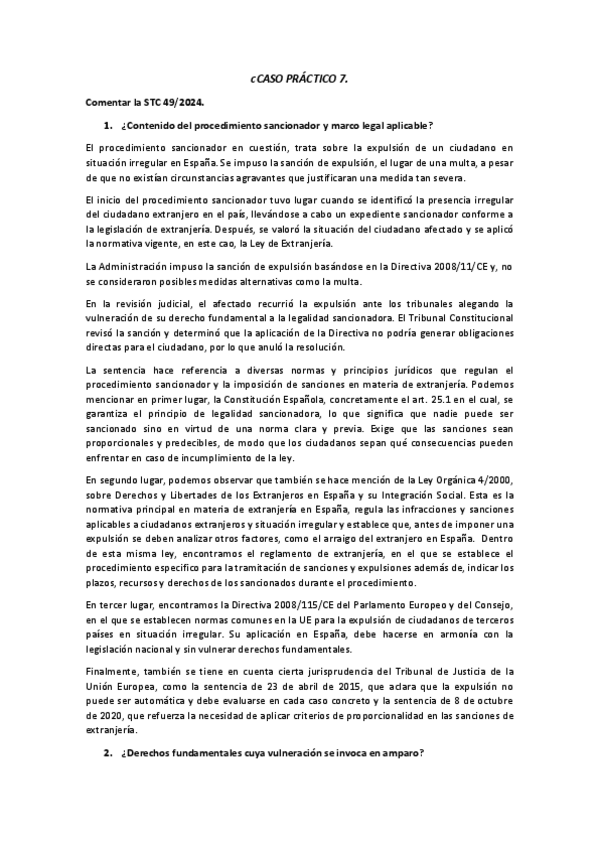 cCASO PRÁCTICO 7.

Comentar la STC 49/2024.

1. ¿Contenido del procedimiento sancionador y marco legal aplicable?

El procedimiento sancionador en cuestión, trata sobre la expulsión de un ciudadano en situación irregular en España. Se impuso la sanción de expulsión, el lugar de una multa, a pesar de que no existían circunstancias agravantes que justificaran una medida tan severa.

El inicio del procedimiento sancionador tuvo lugar cuando se identificó la presencia irregular del ciudadano extranjero en el país, llevándose a cabo un expediente sancionador conforme a la legislación de extranjería. Después, se valoró la situación del ciudadano afectado y se aplicó la normativa vigente, en este cao, la Ley de Extranjería.

La Administración impuso la sanción de expulsión basándose en la Directiva 2008/11/CE y, no se consideraron posibles medidas alternativas como la multa.

En la revisión judicial, el afectado recurrió la expulsión ante los tribunales alegando la vulneración de su derecho fundamental a la legalidad sancionadora. El Tribunal Constitucional revisó la sanción y determinó que la aplicación de la Directiva no podría generar obligaciones directas para el ciudadano, por lo que anuló la resolución.

La sentencia hace referencia a diversas normas y principios jurídicos que regulan el procedimiento sancionador y la imposición de sanciones en materia de extranjería. Podemos mencionar en primer lugar, la Constitución Española, concretamente el art. 25.1 en el cual, se garantiza el principio de legalidad sancionadora, lo que significa que nadie puede ser sancionado sino en virtud de una norma clara y previa. Exige que las sanciones sean proporcionales y predecibles, de modo que los ciudadanos sepan qué consecuencias pueden enfrentar en caso de incumplimiento de la ley.

En segundo lugar, podemos observar que también se hace mención de la Ley Orgánica 4/2000, sobre Derechos y Libertades de los Extranjeros en España y su Integración Social. Esta es la normativa principal en materia de extranjería en España, regula las infracciones y sanciones aplicables a ciudadanos extranjeros y situación irregular y establece que, antes de imponer una expulsión se deben analizar otros factores, como el arraigo del extranjero en España. Dentro de esta misma ley, encontramos el reglamento de extranjería, en el que se establece el procedimiento especifico para la tramitación de sanciones y expulsiones además de, indicar los plazos, recursos y derechos de los sancionados durante el procedimiento.

En tercer lugar, encontramos la Directiva 2008/115/CE del Parlamento Europeo y del Consejo, en el que se establecen normas comunes en la UE para la expulsión de ciudadanos de terceros países en situación irregular. Su aplicación en España, debe hacerse en armonía con la legislación nacional y sin vulnerar derechos fundamentales.

Finalmente, también se tiene en cuenta cierta jurisprudencia del Tribunal de Justicia de la Unión Europea, como la sentencia de 23 de abril de 2015, que aclara que la expulsión no puede ser automática y debe evaluarse en cada caso concreto y la sentencia de 8 de octubre de 2020, que refuerza la necesidad de aplicar criterios de proporcionalidad en las sanciones de extranjería.

2. ¿Derechos fundamentales cuya vulneración se invoca en amparo?